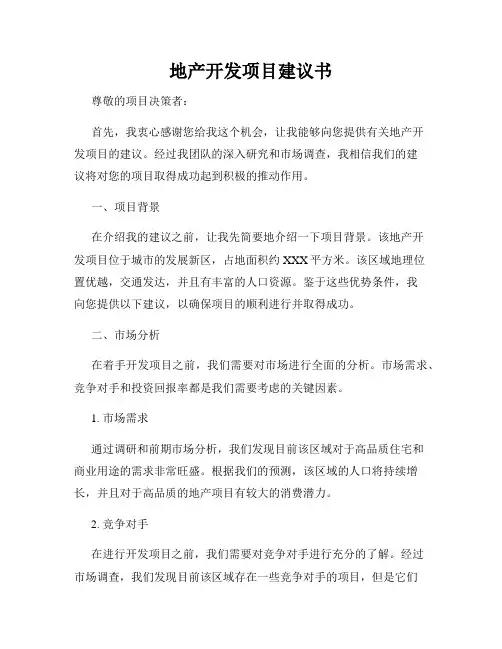 地产开发项目建议书

尊敬的项目决策者：

首先，我衷心感谢您给我这个机会，让我能够向您提供有关地产开发项目的建议。经过我团队的深入研究和市场调查，我相信我们的建议将对您的项目取得成功起到积极的推动作用。

一、项目背景

在介绍我的建议之前，让我先简要地介绍一下项目背景。该地产开发项目位于城市的发展新区，占地面积约 XXX 平方米。该区域地理位置优越，交通发达，并且有丰富的人口资源。鉴于这些优势条件，我向您提供以下建议，以确保项目的顺利进行并取得成功。

二、市场分析

在着手开发项目之前，我们需要对市场进行全面的分析。市场需求、竞争对手和投资回报率都是我们需要考虑的关键因素。

1. 市场需求

通过调研和前期市场分析，我们发现目前该区域对于高品质住宅和商业用途的需求非常旺盛。根据我们的预测，该区域的人口将持续增长，并且对于高品质的地产项目有较大的消费潜力。

2. 竞争对手

在进行开发项目之前，我们需要对竞争对手进行充分的了解。经过市场调查，我们发现目前该区域存在一些竞争对手的项目，但是它们